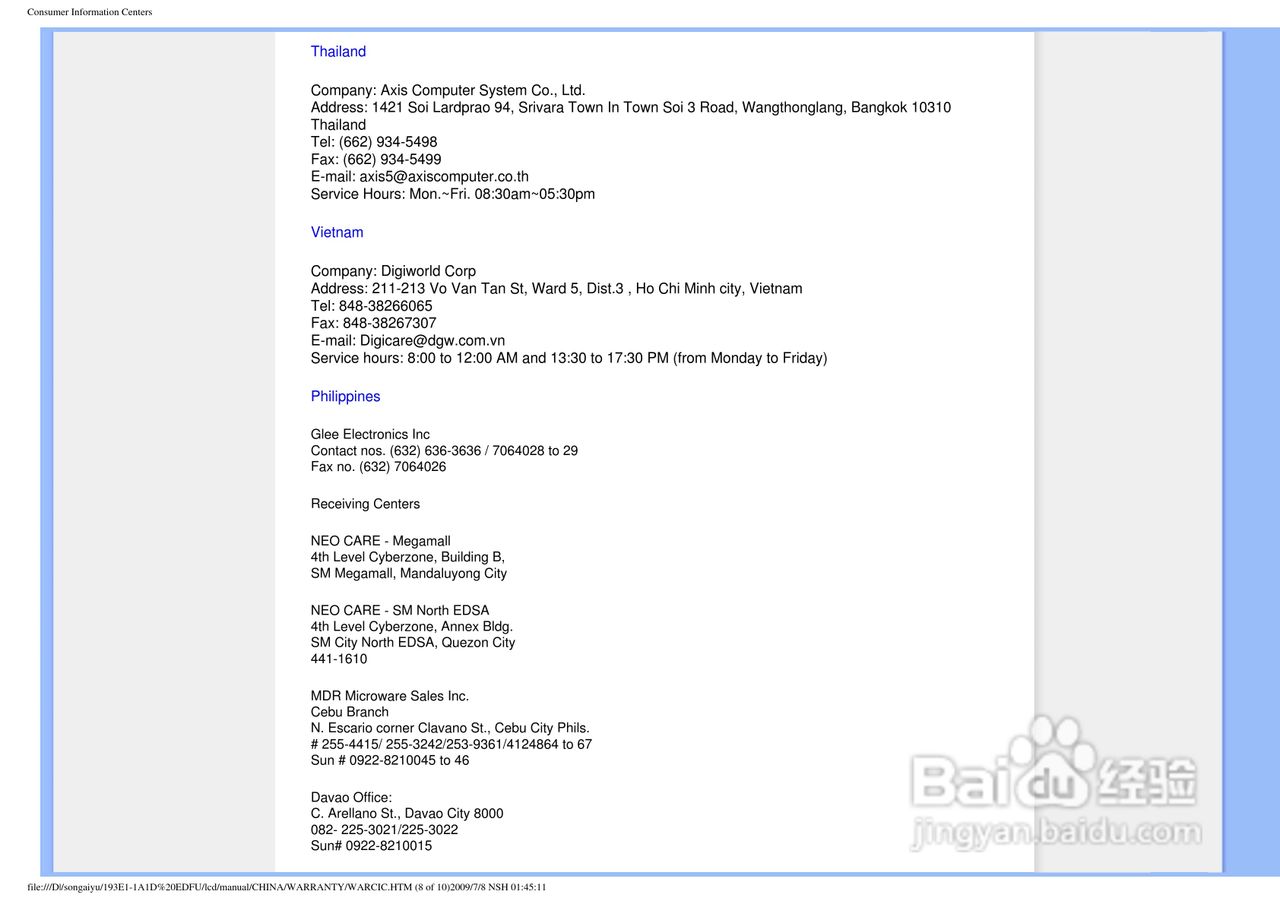 Consumer Information Centers

Thailand

Company: Axis Computer System Co., Ltd.
Address: 1421 Soi Lardprao 94, Srivara Town In Town Soi 3 Road, Wangthonglang, Bangkok 10310 Thailand
Tel: (662) 934-5498
Fax: (662) 934-5499
E-mail: axis5@axiscomputer.co.th
Service Hours: Mon.~Fri. 08:30am~05:30pm

Vietnam

Company: Digiworld Corp
Address: 211-213 Vo Van Tan St, Ward 5, Dist.3 , Ho Chi Minh city, Vietnam
Tel: 848-38266065
Fax: 848-38267307
E-mail: Digicare@dgw.com.vn
Service hours: 8:00 to 12:00 AM and 13:30 to 17:30 PM (from Monday to Friday)

Philippines

Glee Electronics Inc
Contact nos. (632) 636-3636 / 7064028 to 29
Fax no. (632) 7064026

Receiving Centers

NEO CARE - Megamall
4th Level Cyberzone, Building B,
SM Megamall, Mandaluyong City

NEO CARE - SM North EDSA
4th Level Cyberzone, Annex Bldg.
SM City North EDSA, Quezon City
441-1610

MDR Microware Sales Inc.
Cebu Branch
N. Escario corner Clavano St., Cebu City Phils.
# 255-4415/ 255-3242/253-9361/4124864 to 67
Sun # 0922-8210045 to 46

Davao Office:
C. Arellano St., Davao City 8000
082- 225-3021/225-3022
Sun# 0922-8210015

Baidu 经验
jingyan.baidu.com

file:///D|/songaiyu/193E1-1A1D%20EDFU/lcd/manual/CHINA/WARRANTY/WARCIC.HTM (8 of 10)2009/7/8 NSH 01:45:11